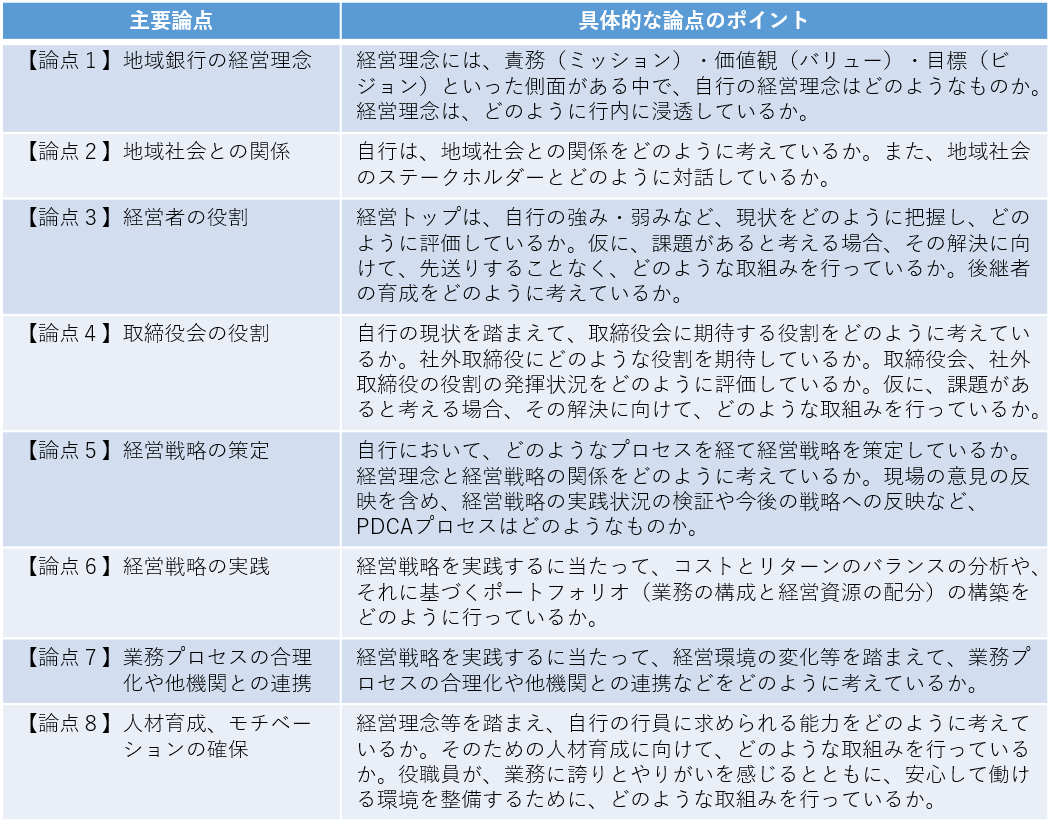 | 主要論点 | 具体的な論点のポイント |
|---|---|
| 【論点１】地域銀行の経営理念 | 経営理念には、責務（ミッション）・価値観（バリュー）・目標（ビジョン）といった側面がある中で、自行の経営理念はどのようなものか。経営理念は、どのように行内に浸透しているか。 |
| 【論点２】地域社会との関係 | 自行は、地域社会との関係をどのように考えているか。また、地域社会のステークホルダーとどのように対話しているか。 |
| 【論点３】経営者の役割 | 経営トップは、自行の強み・弱みなど、現状をどのように把握し、どのように評価しているか。仮に、課題があると考える場合、その解決に向けて、先送りすることなく、どのような取組みを行っているか。後継者の育成をどのように考えているか。 |
| 【論点４】取締役会の役割 | 自行の現状を踏まえて、取締役会に期待する役割をどのように考えているか。社外取締役にどのような役割を期待しているか。取締役会、社外取締役の役割の発揮状況をどのように評価しているか。仮に、課題があると考える場合、その解決に向けて、どのような取組みを行っているか。 |
| 【論点５】経営戦略の策定 | 自行において、どのようなプロセスを経て経営戦略を策定しているか。経営理念と経営戦略の関係をどのように考えているか。現場の意見の反映を含め、経営戦略の実践状況の検証や今後の戦略への反映など、PDCAプロセスはどのようなものか。 |
| 【論点６】経営戦略の実践 | 経営戦略を実践するに当たって、コストとリターンのバランスの分析や、それに基づくポートフォリオ（業務の構成と経営資源の配分）の構築をどのように行っているか。 |
| 【論点７】業務プロセスの合理化や他機関との連携 | 経営戦略を実践するに当たって、経営環境の変化等を踏まえて、業務プロセスの合理化や他機関との連携などをどのように考えているか。 |
| 【論点８】人材育成、モチベーションの確保 | 経営理念等を踏まえ、自行の行員に求められる能力をどのように考えているか。そのための人材育成に向けて、どのような取組みを行っているか。役職員が、業務に誇りとやりがいを感じるとともに、安心して働ける環境を整備するために、どのような取組みを行っているか。 |